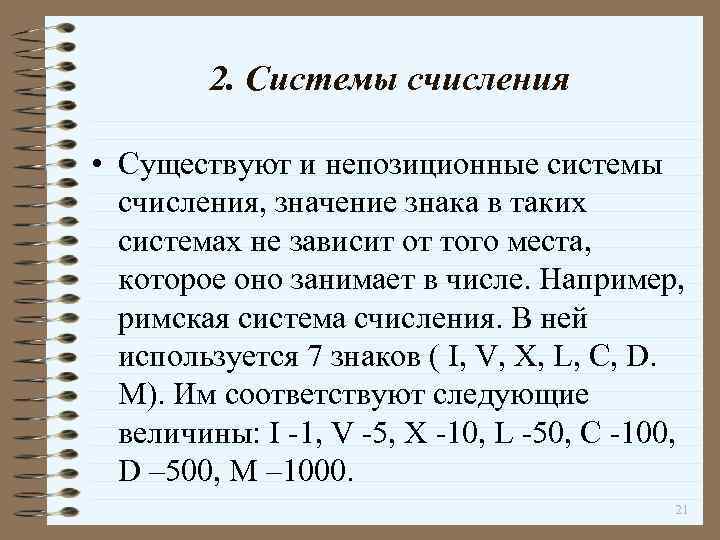 2. Системы счисления

• Существуют и непозиционные системы счисления, значение знака в таких системах не зависит от того места, которое оно занимает в числе. Например, римская система счисления. В ней используется 7 знаков ( I, V, X, L, C, D. M). Им соответствуют следующие величины: I -1, V -5, X -10, L -50, C -100, D –500, M –1000.

21